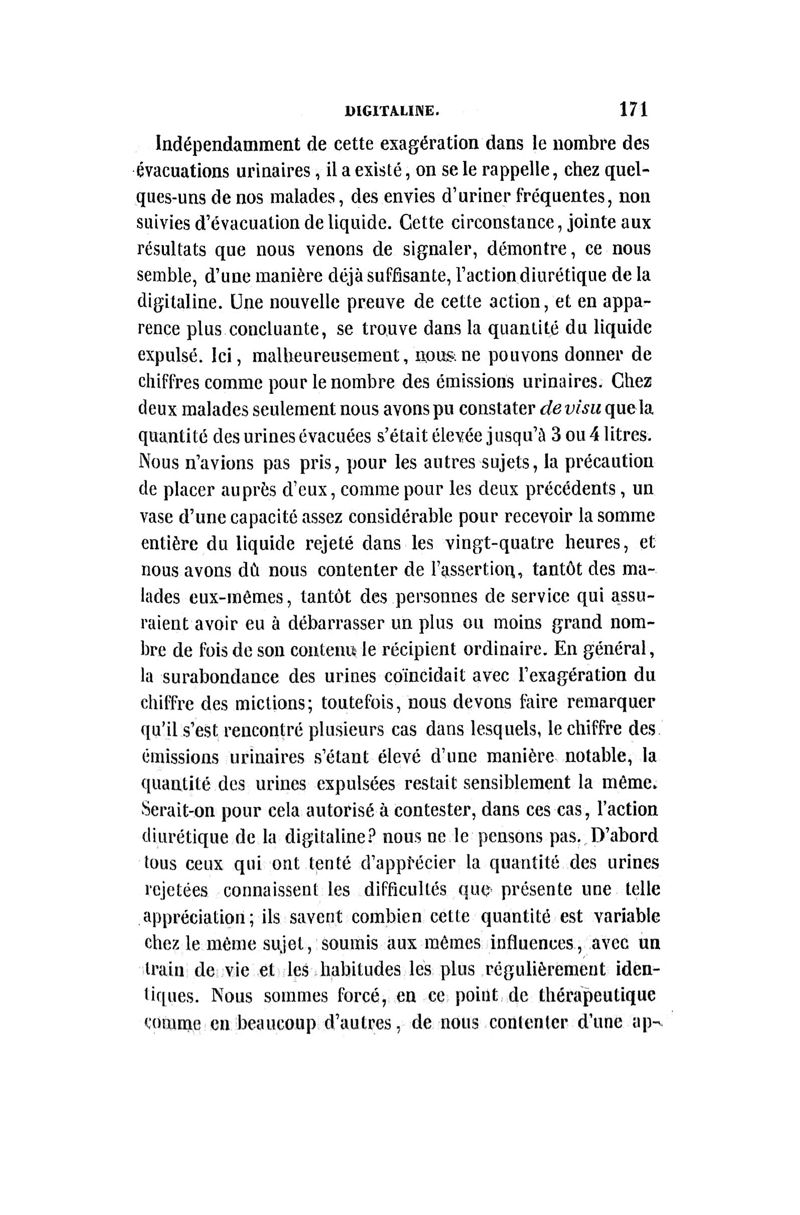 DIGITALINE. 171

Indépendamment de cette exagération dans le nombre des évacuations urinaires, il a existé, on se le rappelle, chez quelques-uns de nos malades, des envies d'uriner fréquentes, non suivies d'évacuation de liquide. Cette circonstance, jointe aux résultats que nous venons de signaler, démontre, ce nous semble, d'une manière déjà suffisante, l'action diurétique de la digitaline. Une nouvelle preuve de cette action, et en apparence plus concluante, se trouve dans la quantité du liquide expulsé. Ici, malheureusement, nous ne pouvons donner de chiffres comme pour le nombre des émissions urinaires. Chez deux malades seulement nous avons pu constater de visu que la quantité des urines évacuées s'était élevée jusqu'à 3 ou 4 litres. Nous n'avions pas pris, pour les autres sujets, la précaution de placer auprès d'eux, comme pour les deux précédents, un vase d'une capacité assez considérable pour recevoir la somme entière du liquide rejeté dans les vingt-quatre heures, et nous avons dû nous contenter de l'assertion, tantôt des malades eux-mêmes, tantôt des personnes de service qui assuraient avoir eu à débarrasser un plus ou moins grand nombre de fois de son contenu le récipient ordinaire. En général, la surabondance des urines coïncidait avec l'exagération du chiffre des mictions; toutefois, nous devons faire remarquer qu'il s'est rencontré plusieurs cas dans lesquels, le chiffre des émissions urinaires s'étant élevé d'une manière notable, la quantité des urines expulsées restait sensiblement la même. Serait-on pour cela autorisé à contester, dans ces cas, l'action diurétique de la digitaline? nous ne le pensons pas. D'abord tous ceux qui ont tenté d'apprécier la quantité des urines rejetées connaissent les difficultés que présente une telle appréciation; ils savent combien cette quantité est variable chez le même sujet, soumis aux mêmes influences, avec un train de vie et les habitudes les plus régulièrement identiques. Nous sommes forcé, en ce point de thérapeutique comme en beaucoup d'autres, de nous contenter d'une ap-